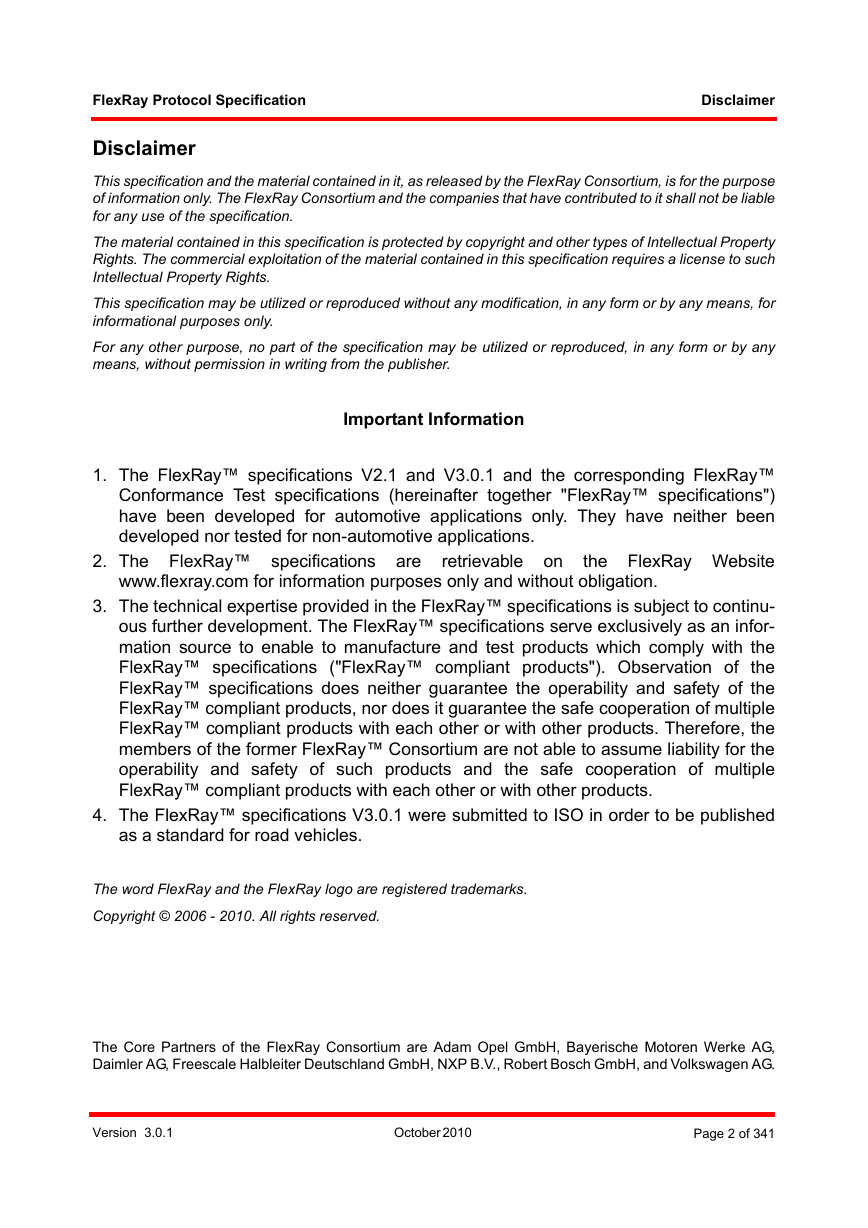 FlexRay Protocol Specification Disclaimer

Disclaimer

This specification and the material contained in it, as released by the FlexRay Consortium, is for the purpose of information only. The FlexRay Consortium and the companies that have contributed to it shall not be liable for any use of the specification.

The material contained in this specification is protected by copyright and other types of Intellectual Property Rights. The commercial exploitation of the material contained in this specification requires a license to such Intellectual Property Rights.

This specification may be utilized or reproduced without any modification, in any form or by any means, for informational purposes only.

For any other purpose, no part of the specification may be utilized or reproduced, in any form or by any means, without permission in writing from the publisher.

Important Information

1. The FlexRay™ specifications V2.1 and V3.0.1 and the corresponding FlexRay™ Conformance Test specifications (hereinafter together "FlexRay™ specifications") have been developed for automotive applications only. They have neither been developed nor tested for non-automotive applications.
2. The FlexRay™ specifications are retrievable on the FlexRay Website www.flexray.com for information purposes only and without obligation.
3. The technical expertise provided in the FlexRay™ specifications is subject to continuous further development. The FlexRay™ specifications serve exclusively as an information source to enable to manufacture and test products which comply with the FlexRay™ specifications ("FlexRay™ compliant products"). Observation of the FlexRay™ specifications does neither guarantee the operability and safety of the FlexRay™ compliant products, nor does it guarantee the safe cooperation of multiple FlexRay™ compliant products with each other or with other products. Therefore, the members of the former FlexRay™ Consortium are not able to assume liability for the operability and safety of such products and the safe cooperation of multiple FlexRay™ compliant products with each other or with other products.
4. The FlexRay™ specifications V3.0.1 were submitted to ISO in order to be published as a standard for road vehicles.

The word FlexRay and the FlexRay logo are registered trademarks.

Copyright © 2006 - 2010. All rights reserved.

The Core Partners of the FlexRay Consortium are Adam Opel GmbH, Bayerische Motoren Werke AG, Daimler AG, Freescale Halbleiter Deutschland GmbH, NXP B.V., Robert Bosch GmbH, and Volkswagen AG.

Version 3.0.1 October 2010 Page 2 of 341